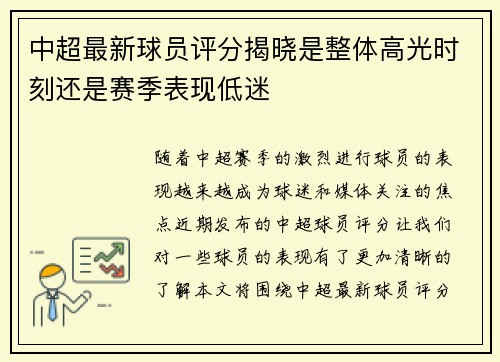 中超最新球员评分揭晓是整体高光时刻还是赛季表现低迷

随着中超赛季的激烈进行球员的表现越来越成为球迷和媒体关注的焦点近期发布的中超球员评分让我们对一些球员的表现有了更加清晰的了解本文将围绕中超最新球员评分